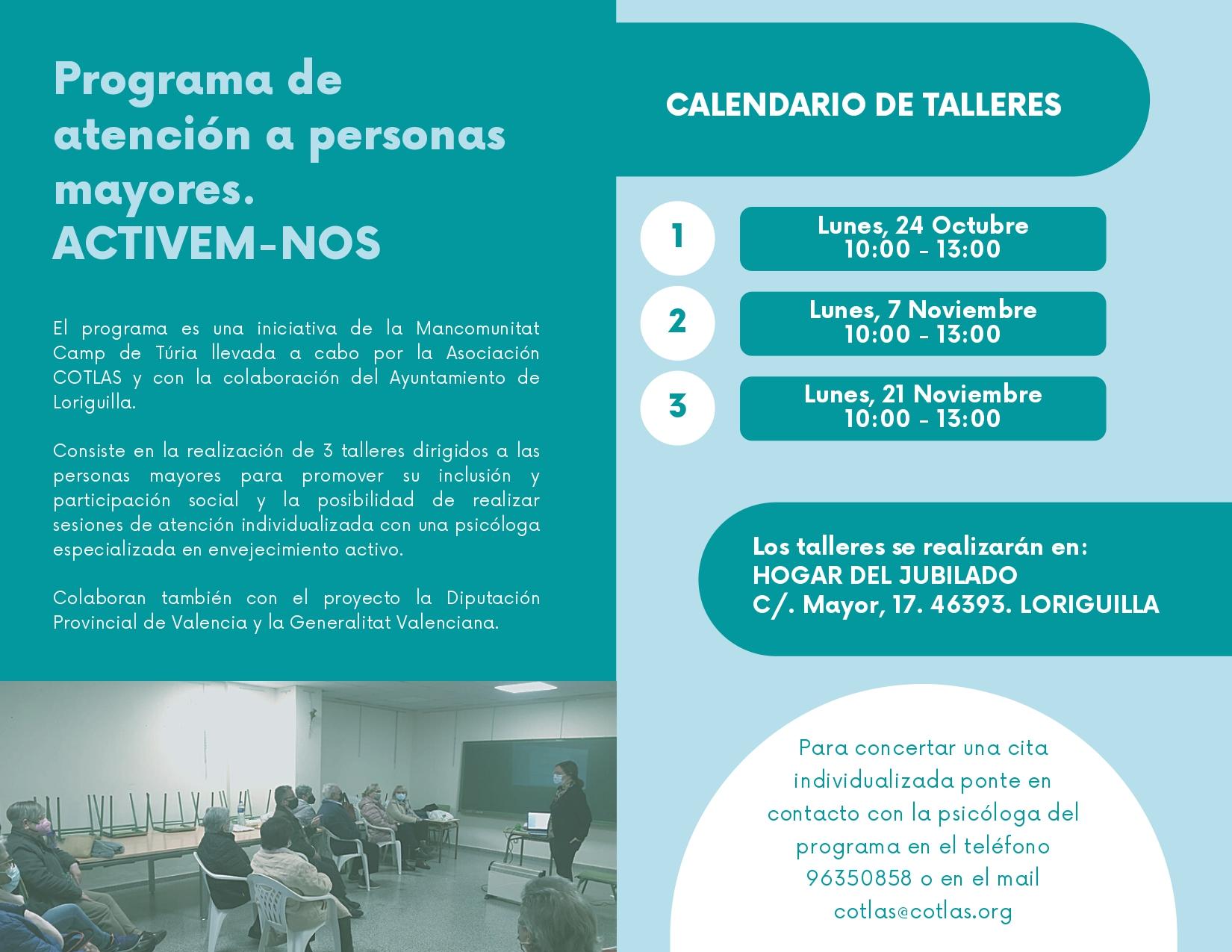 Programa de atención a personas mayores.
ACTIVEM-NOS

El programa es una iniciativa de la Mancomunitat Camp de Túria llevada a cabo por la Asociación COTLAS y con la colaboración del Ayuntamiento de Loriguilla.

Consiste en la realización de 3 talleres dirigidos a las personas mayores para promover su inclusión y participación social y la posibilidad de realizar sesiones de atención individualizada con una psicóloga especializada en envejecimiento activo.

Colaboran también con el proyecto la Diputación Provincial de Valencia y la Generalitat Valenciana.

CALENDARIO DE TALLERES

1
Lunes, 24 Octubre
10:00 - 13:00

2
Lunes, 7 Noviembre
10:00 - 13:00

3
Lunes, 21 Noviembre
10:00 - 13:00

Los talleres se realizarán en:
HOGAR DEL JUBILADO
C/. Mayor, 17. 46393. LORIGUILLA

Para concertar una cita individualizada ponte en contacto con la psicóloga del programa en el teléfono 96350858 o en el mail cotlas@cotlas.org